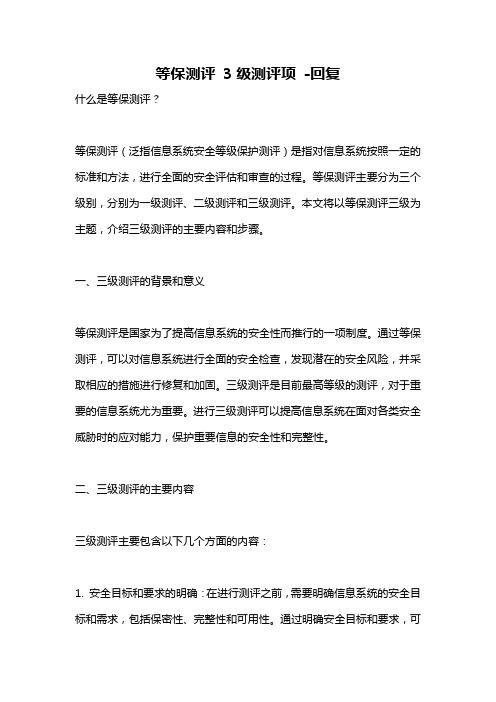 等保测评 3 级测评项 -回复

什么是等保测评？

等保测评（泛指信息系统安全等级保护测评）是指对信息系统按照一定的标准和方法，进行全面的安全评估和审查的过程。等保测评主要分为三个级别，分别为一级测评、二级测评和三级测评。本文将以等保测评三级为主题，介绍三级测评的主要内容和步骤。

一、三级测评的背景和意义

等保测评是国家为了提高信息系统的安全性而推行的一项制度。通过等保测评，可以对信息系统进行全面的安全检查，发现潜在的安全风险，并采取相应的措施进行修复和加固。三级测评是目前最高等级的测评，对于重要的信息系统尤为重要。进行三级测评可以提高信息系统在面对各类安全威胁时的应对能力，保护重要信息的安全性和完整性。

二、三级测评的主要内容

三级测评主要包含以下几个方面的内容：

1. 安全目标和要求的明确：在进行测评之前，需要明确信息系统的安全目标和需求，包括保密性、完整性和可用性。通过明确安全目标和要求，可